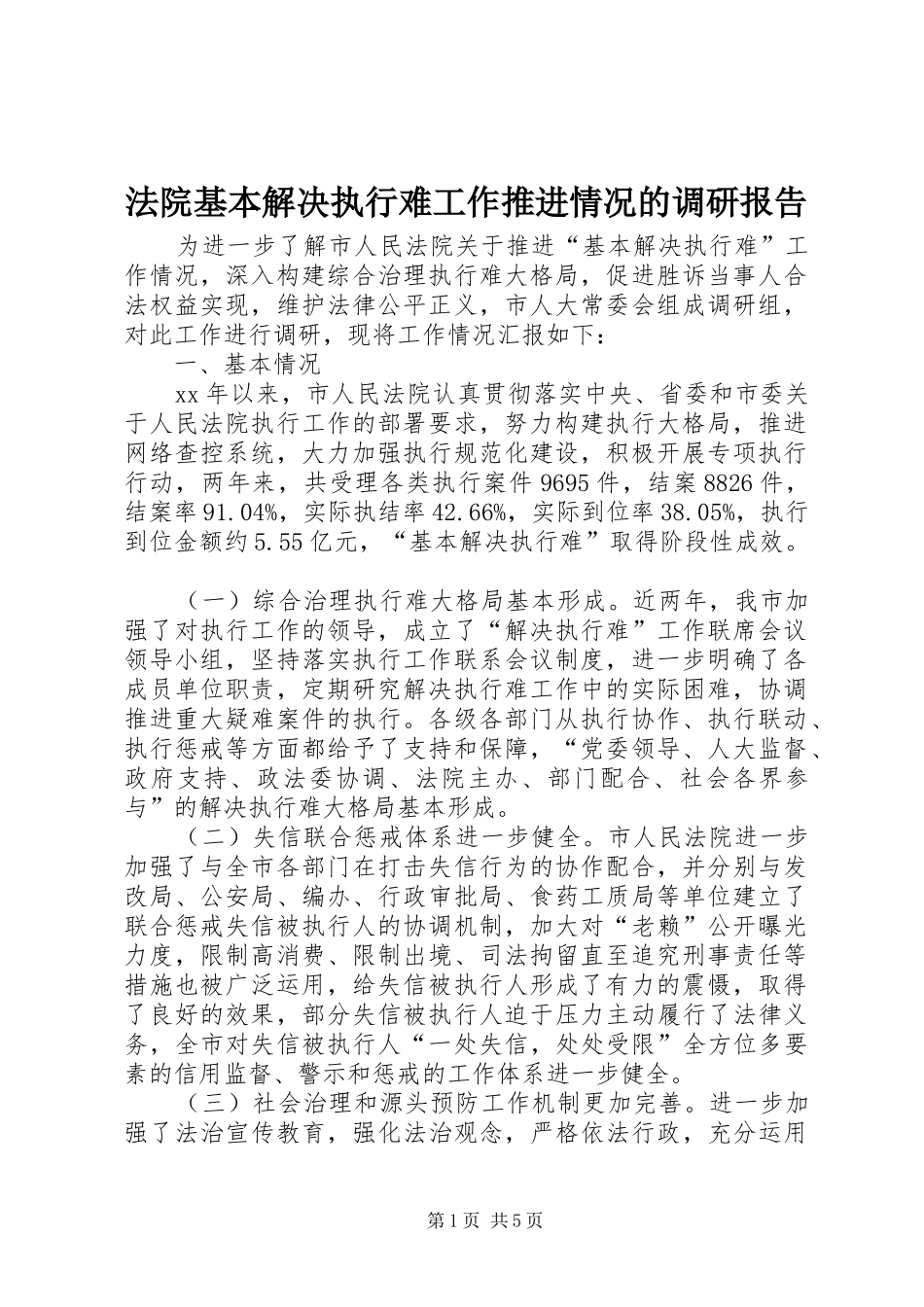 法院基本解决执行难工作推进情况的调研报告

为进一步了解市人民法院关于推进“基本解决执行难”工作情况，深入构建综合治理执行难大格局，促进胜诉当事人合法权益实现，维护法律公平正义，市人大常委会组成调研组，对此工作进行调研，现将工作情况汇报如下：

一、基本情况

xx年以来，市人民法院认真贯彻落实中央、省委和市委关于人民法院执行工作的部署要求，努力构建执行大格局，推进网络查控系统，大力加强执行规范化建设，积极开展专项执行行动，两年来，共受理各类执行案件9695件，结案8826件，结案率91.04%，实际执结率42.66%，实际到位率38.05%，执行到位金额约5.55亿元，“基本解决执行难”取得阶段性成效。

（一）综合治理执行难大格局基本形成。近两年，我市加强了对执行工作的领导，成立了“解决执行难”工作联席会议领导小组，坚持落实执行工作联系会议制度，进一步明确了各成员单位职责，定期研究解决执行难工作中的实际困难，协调推进重大疑难案件的执行。各级各部门从执行协作、执行联动、执行惩戒等方面都给予了支持和保障，“党委领导、人大监督、政府支持、政法委协调、法院主办、部门配合、社会各界参与”的解决执行难大格局基本形成。

（二）失信联合惩戒体系进一步健全。市人民法院进一步加强了与全市各部门在打击失信行为的协作配合，并分别与发改局、公安局、编办、行政审批局、食药工质局等单位建立了联合惩戒失信被执行人的协调机制，加大对“老赖”公开曝光力度，限制高消费、限制出境、司法拘留直至追究刑事责任等措施也被广泛运用，给失信被执行人形成了有力的震慑，取得了良好的效果，部分失信被执行人迫于压力主动履行了法律义务，全市对失信被执行人“一处失信，处处受限”全方位多要素的信用监督、警示和惩戒的工作体系进一步健全。

（三）社会治理和源头预防工作机制更加完善。进一步加强了法治宣传教育，强化法治观念，严格依法行政，充分运用

第1页 共5页